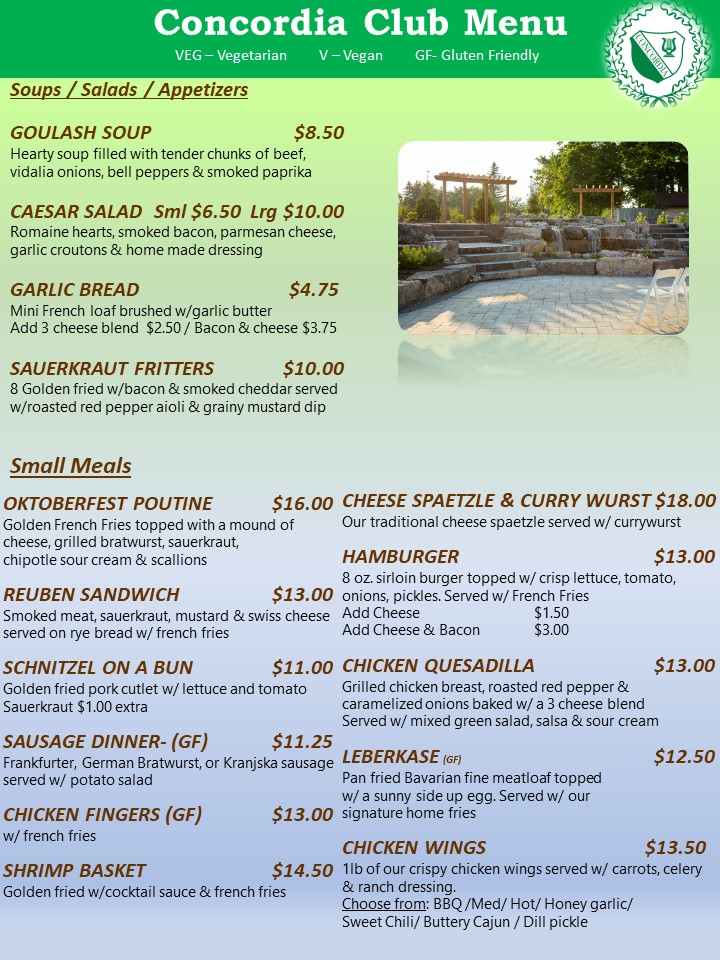 Concordia Club Menu

VEG – Vegetarian V – Vegan GF- Gluten Friendly

CONCORDIA

Soups / Salads / Appetizers

GOULASH SOUP $8.50
Hearty soup filled with tender chunks of beef, vidalia onions, bell peppers & smoked paprika

CAESAR SALAD Sml $6.50 Lrg $10.00
Romaine hearts, smoked bacon, parmesan cheese, garlic croutons & home made dressing

GARLIC BREAD $4.75
Mini French loaf brushed w/garlic butter
Add 3 cheese blend $2.50 / Bacon & cheese $3.75

SAUERKRAUT FRITTERS $10.00
8 Golden fried w/bacon & smoked cheddar served w/roasted red pepper aioli & grainy mustard dip

Small Meals

OKTOBERFEST POUTINE $16.00
Golden French Fries topped with a mound of cheese, grilled bratwurst, sauerkraut, chipotle sour cream & scallions

REUBEN SANDWICH $13.00
Smoked meat, sauerkraut, mustard & swiss cheese served on rye bread w/ french fries

SCHNITZEL ON A BUN $11.00
Golden fried pork cutlet w/ lettuce and tomato
Sauerkraut $1.00 extra

SAUSAGE DINNER- (GF) $11.25
Frankfurter, German Bratwurst, or Kranjska sausage served w/ potato salad

CHICKEN FINGERS (GF) $13.00
w/ french fries

SHRIMP BASKET $14.50
Golden fried w/cocktail sauce & french fries

CHEESE SPAETZLE & CURRY WURST $18.00
Our traditional cheese spaetzle served w/ currywurst

HAMBURGER $13.00
8 oz. sirloin burger topped w/ crisp lettuce, tomato, onions, pickles. Served w/ French Fries
Add Cheese $1.50
Add Cheese & Bacon $3.00

CHICKEN QUESADILLA $13.00
Grilled chicken breast, roasted red pepper & caramelized onions baked w/ a 3 cheese blend
Served w/ mixed green salad, salsa & sour cream

LEBERKASE (GF) $12.50
Pan fried Bavarian fine meatloaf topped w/ a sunny side up egg. Served w/ our signature home fries

CHICKEN WINGS $13.50
1lb of our crispy chicken wings served w/ carrots, celery & ranch dressing.
Choose from: BBQ /Med/ Hot/ Honey garlic/ Sweet Chili/ Buttery Cajun / Dill pickle